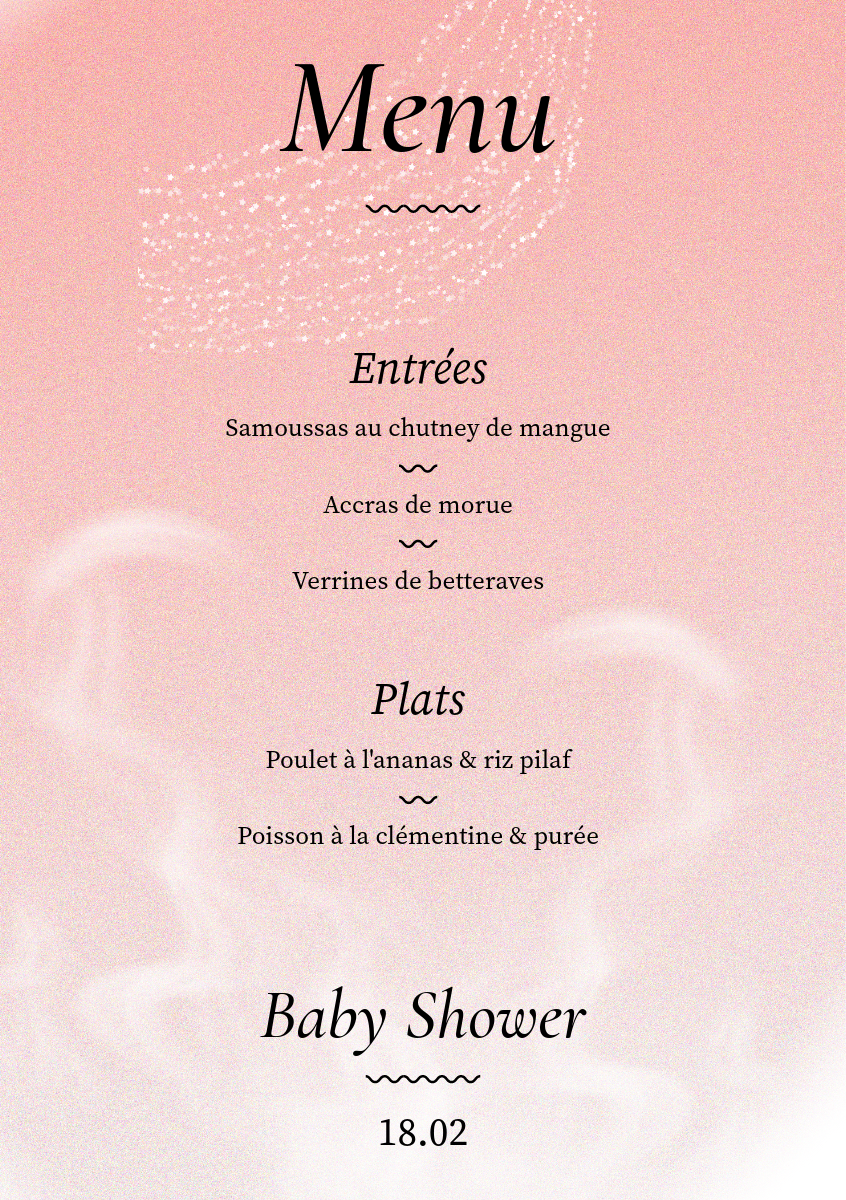 Menu

Entrées

Samoussas au chutney de mangue

Accras de morue

Verrines de betteraves

Plats

Poulet à l'ananas & riz pilaf

Poisson à la clémentine & purée

Baby Shower

18.02